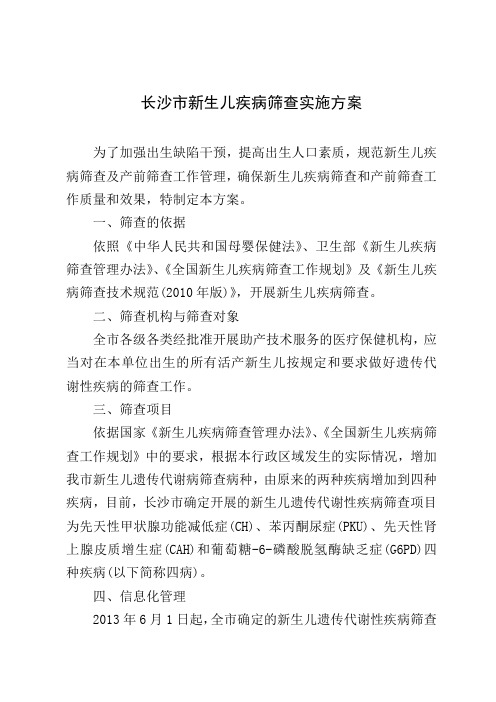 长沙市新生儿疾病筛查实施方案

为了加强出生缺陷干预，提高出生人口素质，规范新生儿疾病筛查及产前筛查工作管理，确保新生儿疾病筛查和产前筛查工作质量和效果，特制定本方案。

一、筛查的依据

依照《中华人民共和国母婴保健法》、卫生部《新生儿疾病筛查管理办法》、《全国新生儿疾病筛查工作规划》及《新生儿疾病筛查技术规范(2010年版)》，开展新生儿疾病筛查。

二、筛查机构与筛查对象

全市各级各类经批准开展助产技术服务的医疗保健机构，应当对在本单位出生的所有活产新生儿按规定和要求做好遗传代谢性疾病的筛查工作。

三、筛查项目

依据国家《新生儿疾病筛查管理办法》、《全国新生儿疾病筛查工作规划》中的要求，根据本行政区域发生的实际情况，增加我市新生儿遗传代谢病筛查病种，由原来的两种疾病增加到四种疾病，目前，长沙市确定开展的新生儿遗传代谢性疾病筛查项目为先天性甲状腺功能减低症(CH)、苯丙酮尿症(PKU)、先天性肾上腺皮质增生症(CAH)和葡萄糖-6-磷酸脱氢酶缺乏症(G6PD)四种疾病(以下简称四病)。

四、信息化管理

2013年6月1日起，全市确定的新生儿遗传代谢性疾病筛查